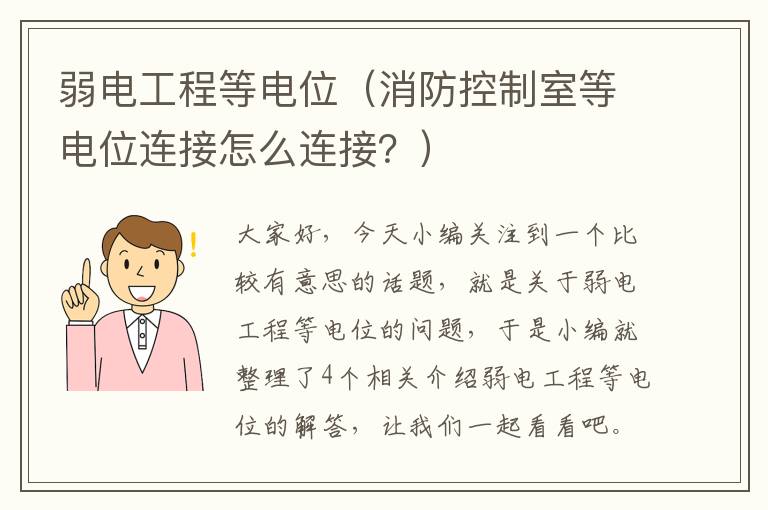 弱电工程等电位（消防控制室等电位连接怎么连接？）

!

大家好，今天小编关注到一个比较有意思的话题，就是关于弱电工程等电位的问题，于是小编就整理了4个相关介绍弱电工程等电位的解答，让我们一起看看吧。